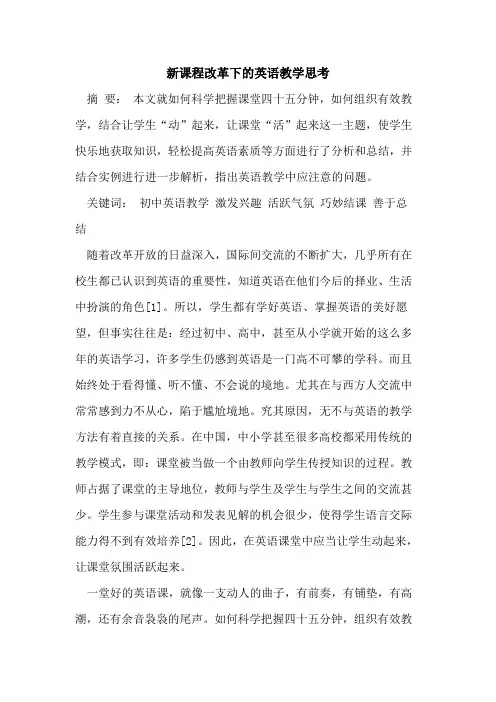 新课程改革下的英语教学思考

摘 要： 本文就如何科学把握课堂四十五分钟，如何组织有效教学，结合让学生“动”起来，让课堂“活”起来这一主题，使学生快乐地获取知识，轻松提高英语素质等方面进行了分析和总结，并结合实例进行进一步解析，指出英语教学中应注意的问题。

关键词： 初中英语教学 激发兴趣 活跃气氛 巧妙结课 善于总结

随着改革开放的日益深入，国际间交流的不断扩大，几乎所有在校生都已认识到英语的重要性，知道英语在他们今后的择业、生活中扮演的角色[1]。所以，学生都有学好英语、掌握英语的美好愿望，但事实往往是：经过初中、高中，甚至从小学就开始的这么多年的英语学习，许多学生仍感到英语是一门高不可攀的学科。而且始终处于看得懂、听不懂、不会说的境地。尤其在与西方人交流中常常感到力不从心，陷于尴尬境地。究其原因，无不与英语的教学方法有着直接的关系。在中国，中小学甚至很多高校都采用传统的教学模式，即：课堂被当做一个由教师向学生传授知识的过程。教师占据了课堂的主导地位，教师与学生及学生与学生之间的交流甚少。学生参与课堂活动和发表见解的机会很少，使得学生语言交际能力得不到有效培养[2]。因此，在英语课堂中应当让学生动起来，让课堂氛围活跃起来。

一堂好的英语课，就像一支动人的曲子，有前奏，有铺垫，有高潮，还有余音袅袅的尾声。如何科学把握四十五分钟，组织有效教